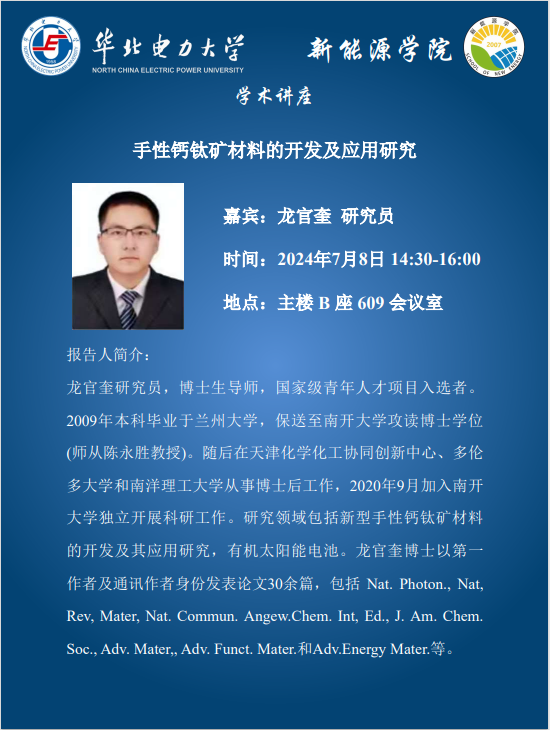 华北电力大学
NORTH CHINA ELECTRIC POWER UNIVERSITY

新能源学院

学术讲座

手性钙钛矿材料的开发及应用研究

嘉宾：龙官奎 研究员

时间：2024年7月8日 14:30-16:00

地点：主楼B座609会议室

报告人简介：

龙官奎研究员，博士生导师，国家级青年人才项目入选者。2009年本科毕业于兰州大学，保送至南开大学攻读博士学位(师从陈永胜教授)。随后在天津化学化工协同创新中心、多伦多大学和南洋理工大学从事博士后工作，2020年9月加入南开大学独立开展科研工作。研究领域包括新型手性钙钛矿材料的开发及其应用研究，有机太阳能电池。龙官奎博士以第一作者及通讯作者身份发表论文30余篇，包括Nat. Photon., Nat, Rev, Mater, Nat. Commun. Angew.Chem. Int, Ed., J. Am. Chem. Soc., Adv. Mater,, Adv. Funct. Mater.和Adv.Energy Mater.等。